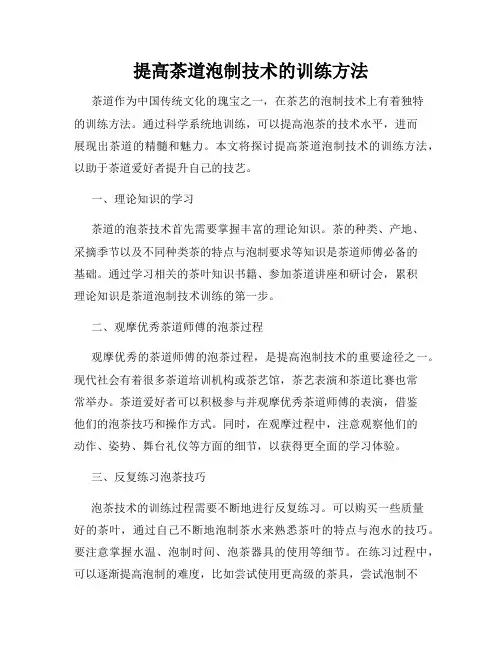 提高茶道泡制技术的训练方法

茶道作为中国传统文化的瑰宝之一，在茶艺的泡制技术上有着独特的训练方法。通过科学系统地训练，可以提高泡茶的技术水平，进而展现出茶道的精髓和魅力。本文将探讨提高茶道泡制技术的训练方法，以助于茶道爱好者提升自己的技艺。

一、理论知识的学习

茶道的泡茶技术首先需要掌握丰富的理论知识。茶的种类、产地、采摘季节以及不同种类茶的特点与泡制要求等知识是茶道师傅必备的基础。通过学习相关的茶叶知识书籍、参加茶道讲座和研讨会，累积理论知识是茶道泡制技术训练的第一步。

二、观摩优秀茶道师傅的泡茶过程

观摩优秀的茶道师傅的泡茶过程，是提高泡制技术的重要途径之一。现代社会有着很多茶道培训机构或茶艺馆，茶艺表演和茶道比赛也常常举办。茶道爱好者可以积极参与并观摩优秀茶道师傅的表演，借鉴他们的泡茶技巧和操作方式。同时，在观摩过程中，注意观察他们的动作、姿势、舞台礼仪等方面的细节，以获得更全面的学习体验。

三、反复练习泡茶技巧

泡茶技术的训练过程需要不断地进行反复练习。可以购买一些质量好的茶叶，通过自己不断地泡制茶水来熟悉茶叶的特点与泡水的技巧。要注意掌握水温、泡制时间、泡茶器具的使用等细节。在练习过程中，可以逐渐提高泡制的难度，比如尝试使用更高级的茶具，尝试泡制不